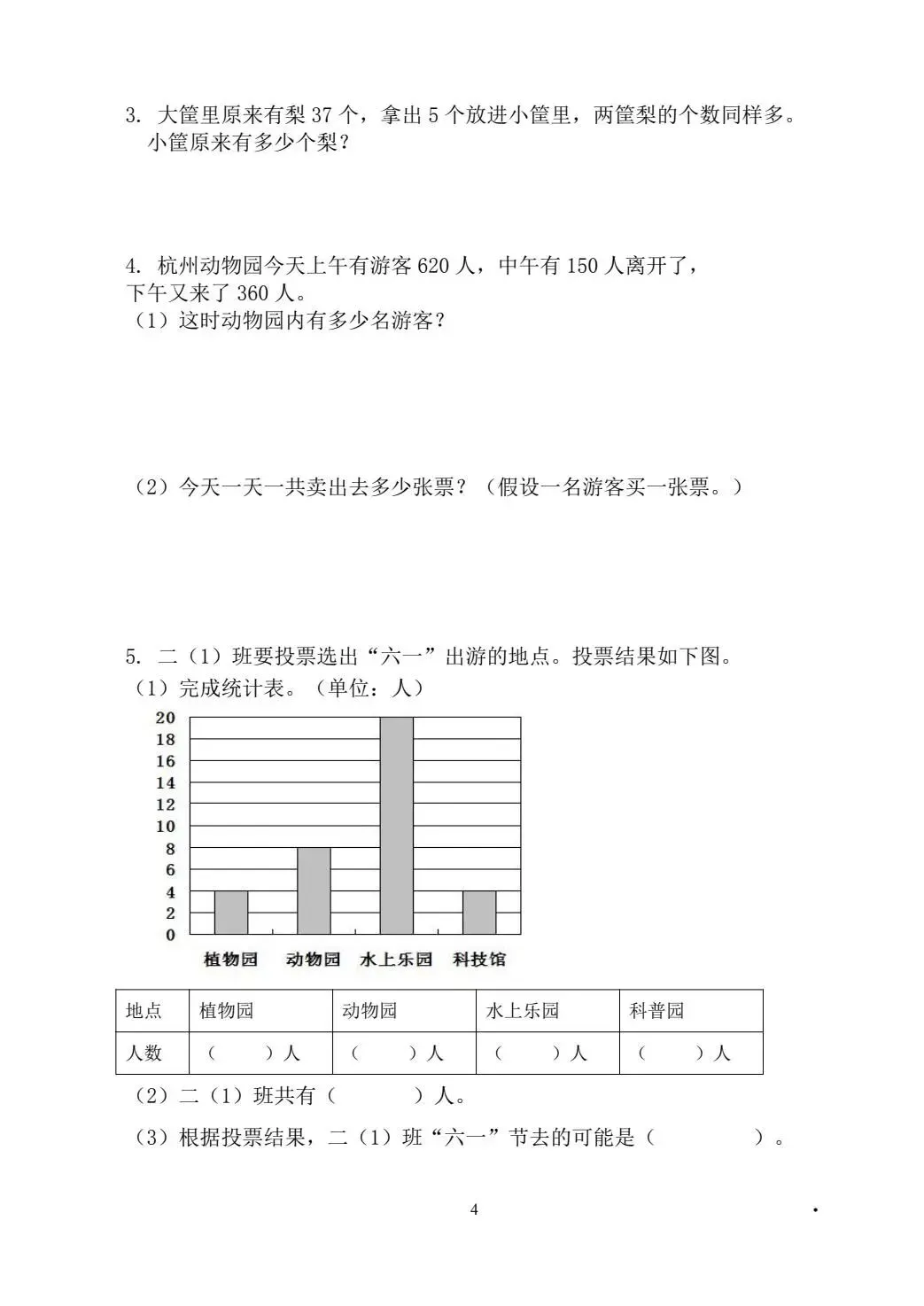 3.大筐里原来有梨37个，拿出5个放进小筐里，两筐梨的个数同样多。小筐原来有多少个梨？

4.杭州动物园今天上午有游客620人，中午有150人离开了，下午又来了360人。
（1）这时动物园内有多少名游客？

（2）今天一天一共卖出去多少张票？（假设一名游客买一张票。）

5.二（1）班要投票选出“六一”出游的地点。投票结果如下图。
（1）完成统计表。（单位：人）

20
18
16
14
12
10
8
6
4
2
0
植物园 动物园 水上乐园 科技馆

| 地点 | 植物园 | 动物园 | 水上乐园 | 科普园 |
|---|---|---|---|---|
| 人数 | （ ）人 | （ ）人 | （ ）人 | （ ）人 |

（2）二（1）班共有（ ）人。

（3）根据投票结果，二（1）班“六一”节去的可能是（ ）。

4